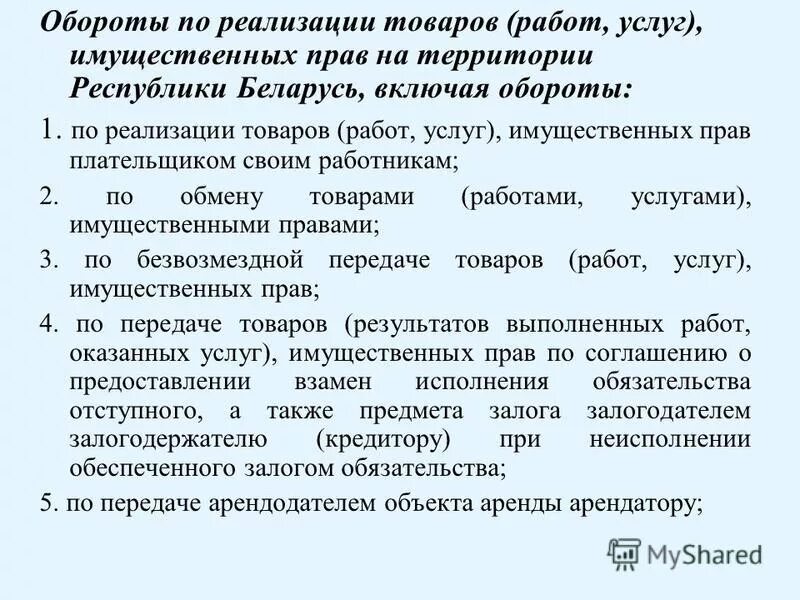 Обороты по реализации товаров (работ, услуг), имущественных прав на территории Республики Беларусь, включая обороты:

1. по реализации товаров (работ, услуг), имущественных прав плательщиком своим работникам;

2. по обмену товарами (работами, услугами), имущественными правами;

3. по безвозмездной передаче товаров (работ, услуг), имущественных прав;

4. по передаче товаров (результатов выполненных работ, оказанных услуг), имущественных прав по соглашению о предоставлении взамен исполнения обязательства отступного, а также предмета залога залогодателем залогодержателю (кредитору) при неисполнении обеспеченного залогом обязательства;

5. по передаче арендодателем объекта аренды арендатору;

MyShared